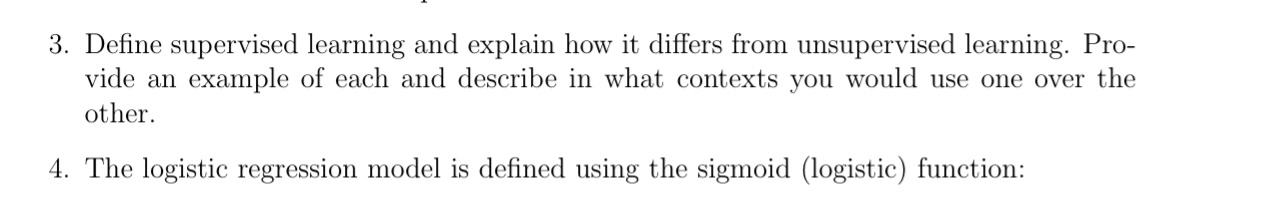 3. Define supervised learning and explain how it differs from unsupervised learning. Provide an example of each and describe in what contexts you would use one over the other.

4. The logistic regression model is defined using the sigmoid (logistic) function: